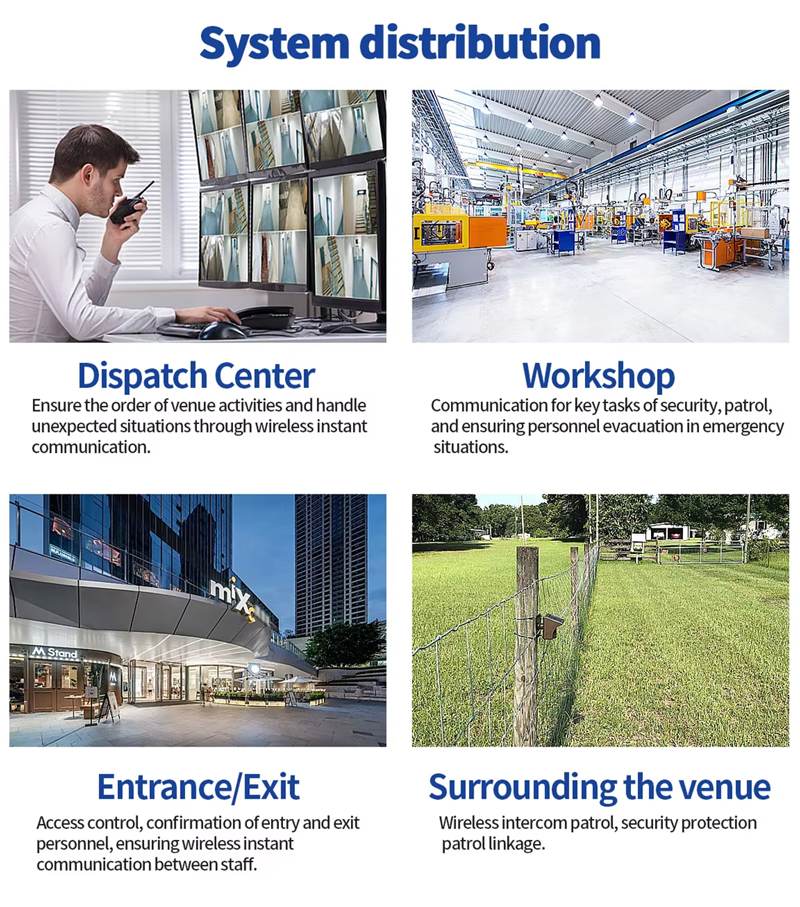 System distribution

Dispatch Center

Ensure the order of venue activities and handle unexpected situations through wireless instant communication.

Workshop

Communication for key tasks of security, patrol, and ensuring personnel evacuation in emergency situations.

Entrance/Exit

Access control, confirmation of entry and exit personnel, ensuring wireless instant communication between staff.

Surrounding the venue

Wireless intercom patrol, security protection patrol linkage.